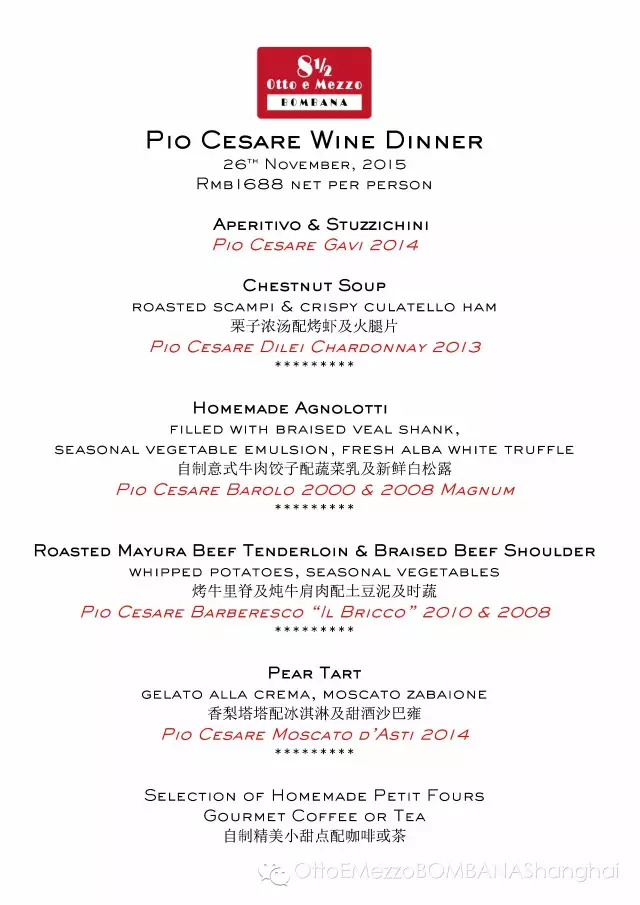 8½
Otto e Mezzo
BOMBANA

Pio Cesare Wine Dinner
26th November, 2015
Rmb1688 net per person

Aperitivo & Stuzzichini
Pio Cesare Gavi 2014

Chestnut Soup
roasted scampi & crispy culatello ham
栗子浓汤配烤虾及火腿片
Pio Cesare Dilei Chardonnay 2013
*********

Homemade Agnolotti
filled with braised veal shank,
seasonal vegetable emulsion, fresh alba white truffle
自制意式牛肉饺子配蔬菜乳及新鲜白松露
Pio Cesare Barolo 2000 & 2008 Magnum
*********

Roasted Mayura Beef Tenderloin & Braised Beef Shoulder
whipped potatoes, seasonal vegetables
烤牛里脊及炖牛肩肉配土豆泥及时蔬
Pio Cesare Barberesco "Il Bricco" 2010 & 2008
*********

Pear Tart
gelato alla crema, moscato zabaione
香梨塔塔配冰淇淋及甜酒沙巴雍
Pio Cesare Moscato d'Asti 2014
*********

Selection of Homemade Petit Fours
Gourmet Coffee or Tea
自制精美小甜点配咖啡或茶

OttoEMezzoBOMBANAShanghai